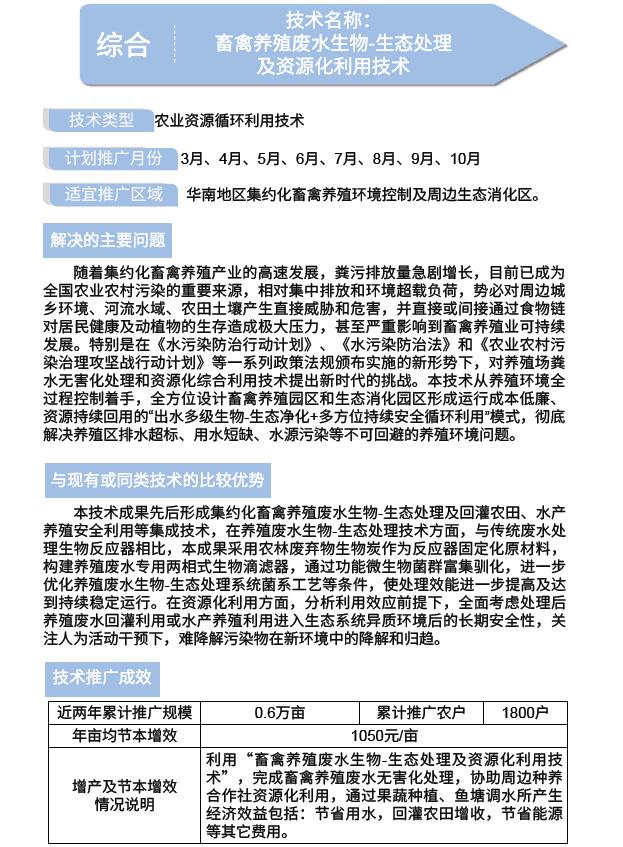 综合

技术名称：
畜禽养殖废水生物-生态处理及资源化利用技术

技术类型 农业资源循环利用技术

计划推广月份 3月、4月、5月、6月、7月、8月、9月、10月

适宜推广区域 华南地区集约化畜禽养殖环境控制及周边生态消化区。

解决的主要问题

随着集约化畜禽养殖产业的高速发展，粪污排放量急剧增长，目前已成为全国农业农村污染的重要来源，相对集中排放和环境超载负荷，势必对周边城乡环境、河流水域、农田土壤产生直接威胁和危害，并直接或间接通过食物链对居民健康及动植物的生存造成极大压力，甚至严重影响到畜禽养殖业可持续发展。特别是在《水污染防治行动计划》、《水污染防治法》和《农业农村污染治理攻坚战行动计划》等一系列政策法规颁布实施的新形势下，对养殖场粪水无害化处理和资源化综合利用技术提出新时代的挑战。本技术从养殖环境全过程控制着手，全方位设计畜禽养殖园区和生态消化园区形成运行成本低廉、资源持续回用的“出水多级生物-生态净化+多方位持续安全循环利用”模式，彻底解决养殖区排水超标、用水短缺、水源污染等不可回避的养殖环境问题。

与现有或同类技术的比较优势

本技术成果先后形成集约化畜禽养殖废水生物-生态处理及回灌农田、水产养殖安全利用等集成技术，在养殖废水生物-生态处理技术方面，与传统废水处理生物反应器相比，本成果采用农林废弃物生物炭作为反应器固定化原材料，构建养殖废水专用两相式生物滴滤器，通过功能微生物菌群富集驯化，进一步优化养殖废水生物-生态处理系统菌系工艺等条件，使处理效能进一步提高及达到持续稳定运行。在资源化利用方面，分析利用效应前提下，全面考虑处理后养殖废水回灌利用或水产养殖利用进入生态系统异质环境后的长期安全性，关注人为活动干预下，难降解污染物在新环境中的降解和归趋。

技术推广成效

| 近两年累计推广规模 | 0.6万亩 | 累计推广农户 | 1800户 |
|---|---|---|---|
| 年亩均节本增效 | 1050元/亩 | | |
| 增产及节本增效情况说明 | 利用“畜禽养殖废水生物-生态处理及资源化利用技术”，完成畜禽养殖废水无害化处理，协助周边种养合作社资源化利用，通过果蔬种植、鱼塘调水所产生经济效益包括：节省用水，回灌农田增收，节省能源等其它费用。 | | |